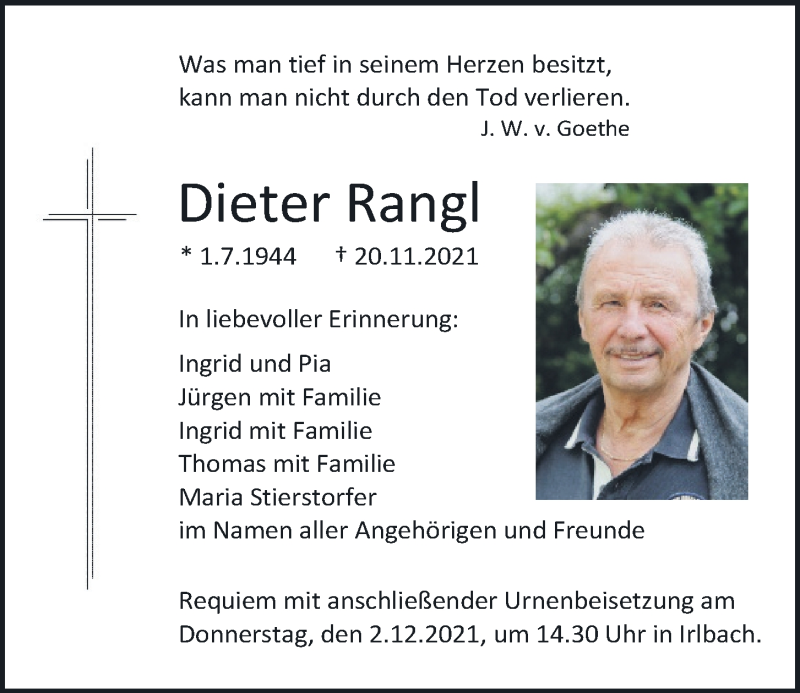 Was man tief in seinem Herzen besitzt,
kann man nicht durch den Tod verlieren.
J. W. v. Goethe

Dieter Rangl

* 1.7.1944 † 20.11.2021

In liebevoller Erinnerung:

Ingrid und Pia
Jürgen mit Familie
Ingrid mit Familie
Thomas mit Familie
Maria Stierstorfer
im Namen aller Angehörigen und Freunde

Requiem mit anschließender Urnenbeisetzung am Donnerstag, den 2.12.2021, um 14.30 Uhr in Irlbach.